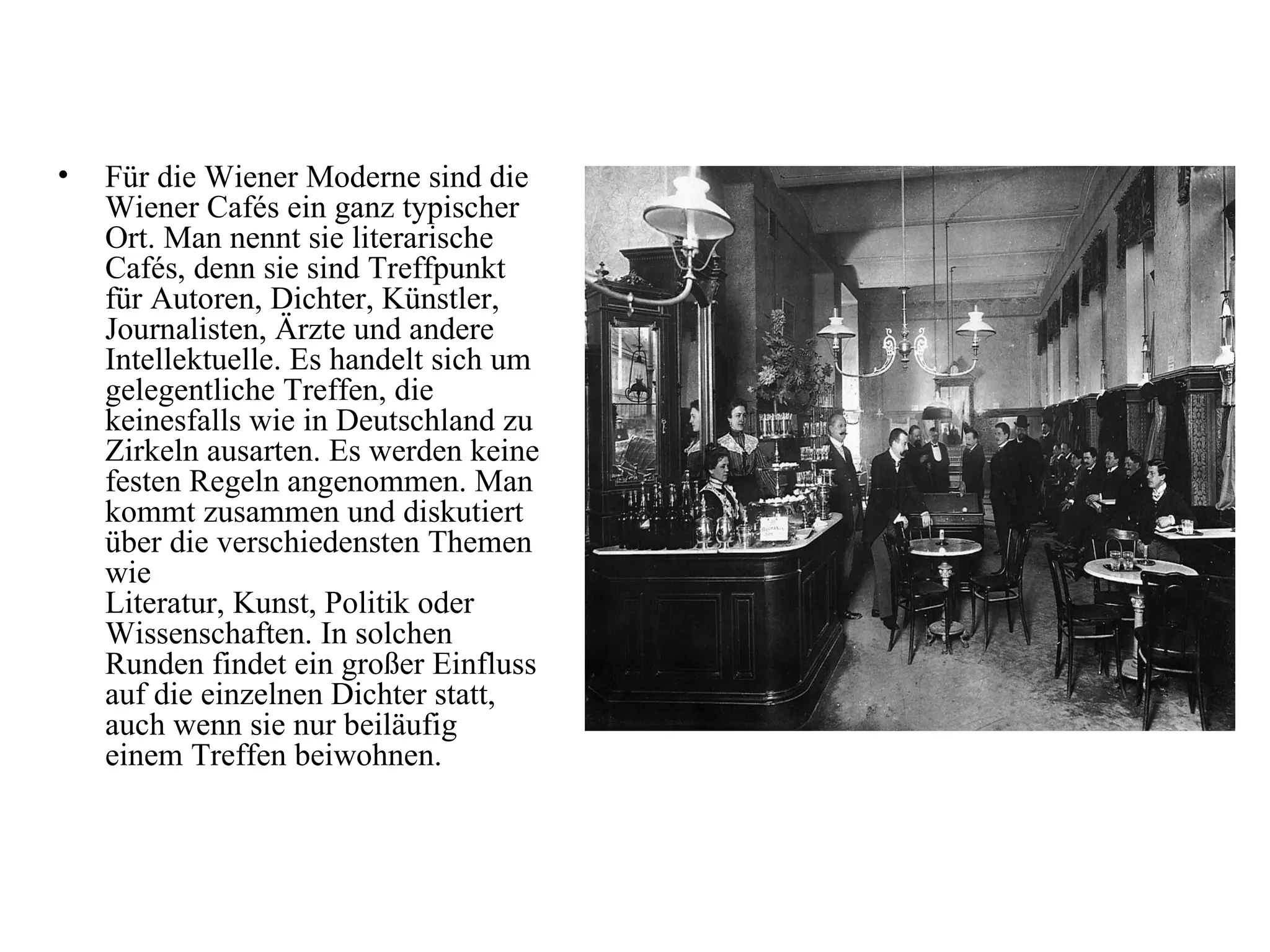 • Für die Wiener Moderne sind die Wiener Cafés ein ganz typischer Ort. Man nennt sie literarische Cafés, denn sie sind Treffpunkt für Autoren, Dichter, Künstler, Journalisten, Ärzte und andere Intellektuelle. Es handelt sich um gelegentliche Treffen, die keinesfalls wie in Deutschland zu Zirkeln ausarten. Es werden keine festen Regeln angenommen. Man kommt zusammen und diskutiert über die verschiedensten Themen wie
Literatur, Kunst, Politik oder Wissenschaften. In solchen Runden findet ein großer Einfluss auf die einzelnen Dichter statt, auch wenn sie nur beiläufig einem Treffen beiwohnen.